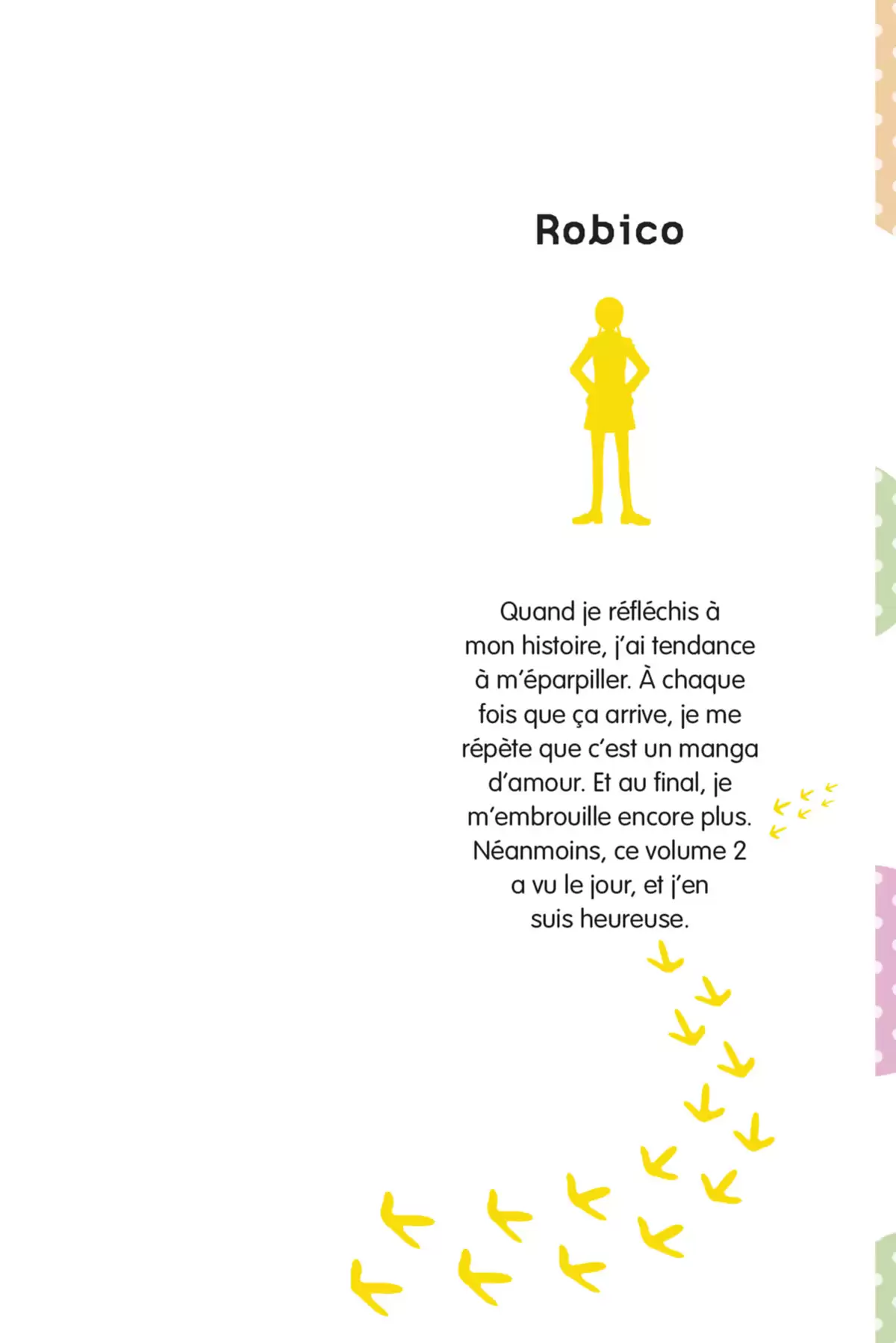 Robico

Quand je réfléchis à mon histoire, j'ai tendance à m'éparpiller. À chaque fois que ça arrive, je me répète que c'est un manga d'amour. Et au final, je m'embrouille encore plus. Néanmoins, ce volume 2 a vu le jour, et j'en suis heureuse.